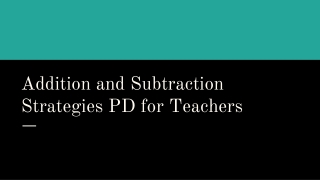 Addition and Subtraction Strategies PD for Teachers